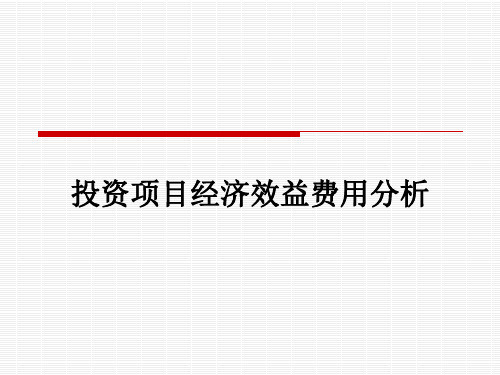 投资项目经济效益费用分析